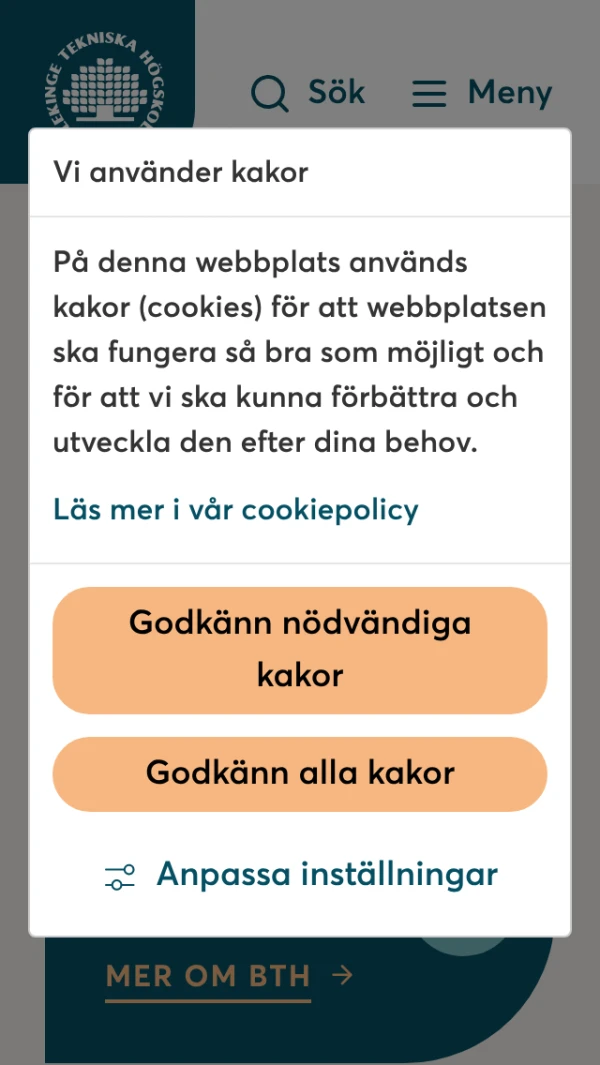 EKINGE TEKNISKA HÖGSKO

Sök

Meny

Vi använder kakor

På denna webbplats används kakor (cookies) för att webbplatsen ska fungera så bra som möjligt och för att vi ska kunna förbättra och utveckla den efter dina behov.

Läs mer i vår cookiepolicy

Godkänn nödvändiga kakor

Godkänn alla kakor

Anpassa inställningar

MER OM BTH →